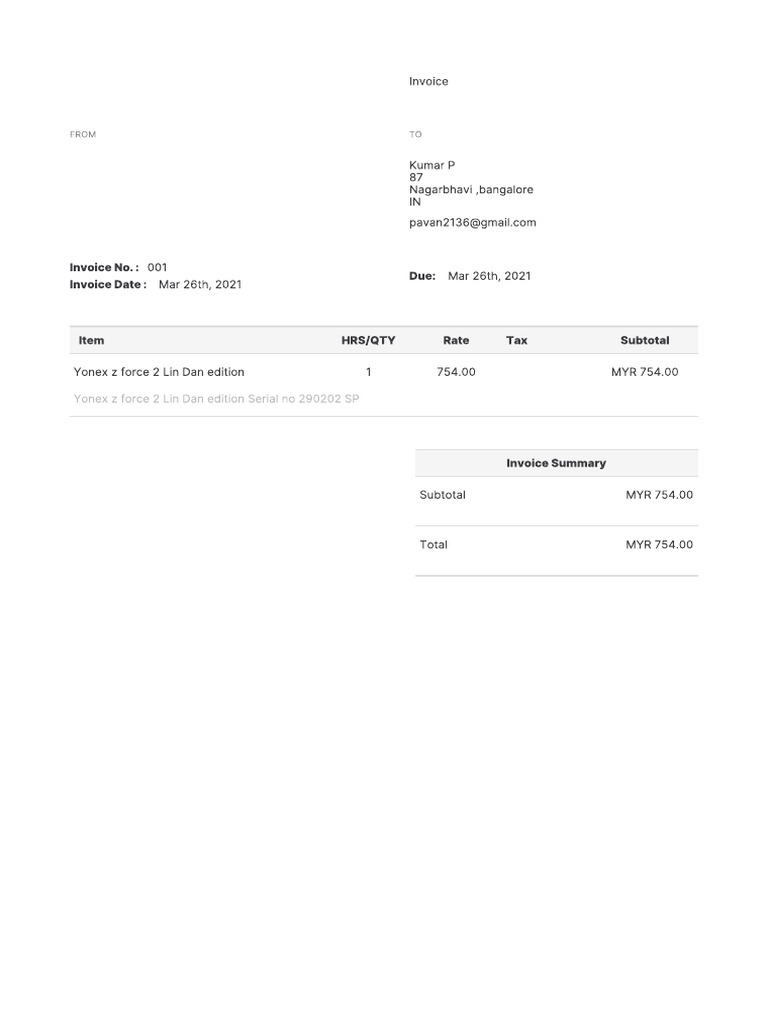 Invoice

FROM

TO

Kumar P
87
Nagarbhavi ,bangalore
IN

pavan2136@gmail.com

Invoice No. : 001
Invoice Date : Mar 26th, 2021

Due: Mar 26th, 2021

| Item | HRS/QTY | Rate | Tax | Subtotal |
|---|---|---|---|---|
| Yonex z force 2 Lin Dan edition | 1 | 754.00 | | MYR 754.00 |
| Yonex z force 2 Lin Dan edition Serial no 290202 SP | | | | |

Invoice Summary

Subtotal MYR 754.00

Total MYR 754.00